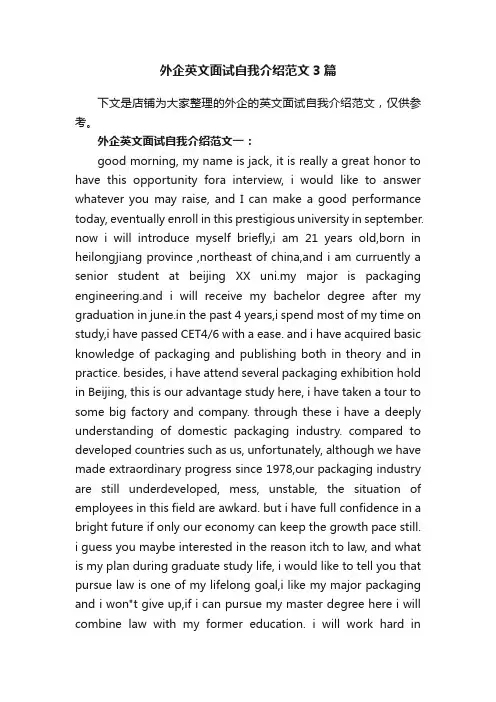 外企英文面试自我介绍范文3篇

下文是店铺为大家整理的外企的英文面试自我介绍范文，仅供参考。

外企英文面试自我介绍范文一：

good morning, my name is jack, it is really a great honor to have this opportunity fora interview, i would like to answer whatever you may raise, and I can make a good performance today, eventually enroll in this prestigious university in september. now i will introduce myself briefly,i am 21 years old,born in heilongjiang province ,northeast of china,and i am curruently a senior student at beijing XX uni.my major is packaging engineering.and i will receive my bachelor degree after my graduation in june.in the past 4 years,i spend most of my time on study,i have passed CET4/6 with a ease. and i have acquired basic knowledge of packaging and publishing both in theory and in practice. besides, i have attend several packaging exhibition hold in Beijing, this is our advantage study here, i have taken a tour to some big factory and company. through these i have a deeply understanding of domestic packaging industry. compared to developed countries such as us, unfortunately, although we have made extraordinary progress since 1978,our packaging industry are still underdeveloped, mess, unstable, the situation of employees in this field are awkard. but i have full confidence in a bright future if only our economy can keep the growth pace still. i guess you maybe interested in the reason itch to law, and what is my plan during graduate study life, i would like to tell you that pursue law is one of my lifelong goal,i like my major packaging and i won"t give up,if i can pursue my master degree here i will combine law with my former education. i will work hard in